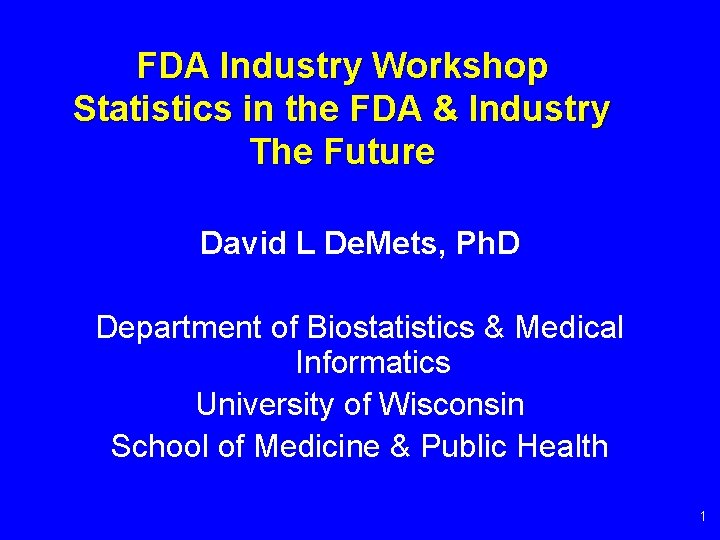 FDA Industry Workshop
Statistics in the FDA & Industry
The Future

David L DeMets, PhD

Department of Biostatistics & Medical Informatics
University of Wisconsin
School of Medicine & Public Health

1